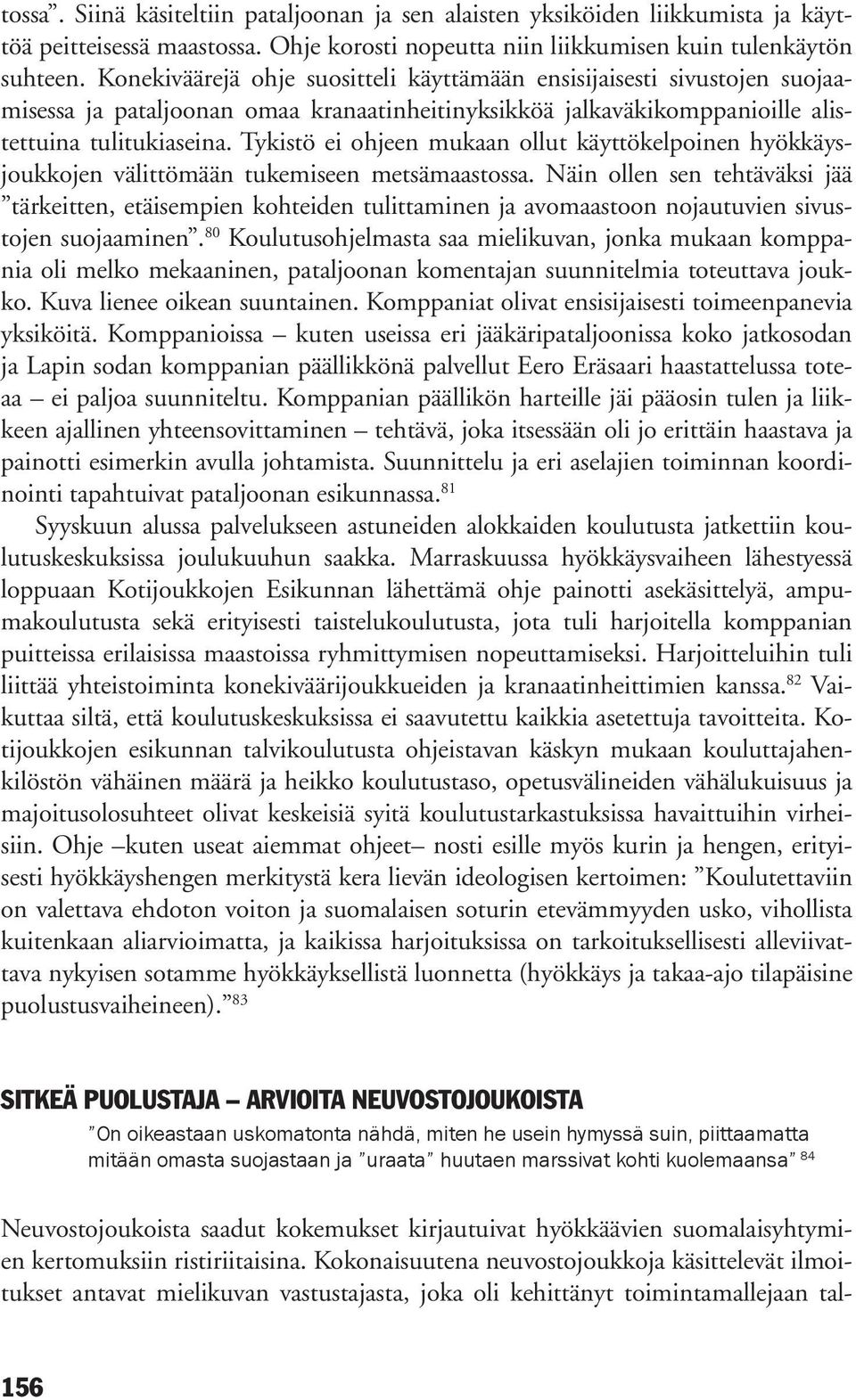 tossa”. Siinä käsiteltiin pataljoonan ja sen alaisten yksiköiden liikkumista ja käyttöä peitteisessä maastossa. Ohje korosti nopeutta niin liikkumisen kuin tulenkäytön suhteen. Konekiväärejä ohje suositteli käyttämään ensisijaisesti sivustojen suojaamisessa ja pataljoonan omaa kranaatinheitinyksikköä jalkaväkikomppanioille alistettuina tulitukiaseina. Tykistö ei ohjeen mukaan ollut käyttökelpoinen hyökkäysjoukkojen välittömään tukemiseen metsämaastossa. Näin ollen sen tehtäväksi jää ”tärkeitten, etäisempien kohteiden tulittaminen ja avomaastoon nojautuvien sivustojen suojaaminen”.$^{80}$ Koulutusohjelmasta saa mielikuvan, jonka mukaan komppania oli melko mekaaninen, pataljoonan komentajan suunnitelmia toteuttava joukko. Kuva lienee oikean suuntainen. Komppaniat olivat ensisijaisesti toimeenpanevia yksiköitä. Komppanioissa – kuten useissa eri jääkäripataljoonissa koko jatkosodan ja Lapin sodan komppanian päällikkönä palvellut Eero Eräsaari haastattelussa toteaa – ei paljoa suunniteltu. Komppanian päällikön harteille jäi pääosin tulen ja liikkeen ajallinen yhteensovittaminen – tehtävä, joka itsessään oli jo erittäin haastava ja painotti esimerkin avulla johtamista. Suunnittelu ja eri aselajien toiminnan koordinointi tapahtuivat pataljoonan esikunnassa.$^{81}$

Syyskuun alussa palvelukseen astuneiden alokkaiden koulutusta jatkettiin koulutuskeskuksissa joulukuuhun saakka. Marraskuussa hyökkäysvaiheen lähestyessä loppuaan Kotijoukkojen Esikunnan lähettämä ohje painotti asekäsittelyä, ampumakoulutusta sekä erityisesti taistelukoulutusta, jota tuli harjoitella komppanian puitteissa erilaisissa maastoissa ryhmittymisen nopeuttamiseksi. Harjoitteluihin tuli liittää yhteistoiminta konekiväärijoukkueiden ja kranaatinheittimien kanssa.$^{82}$ Vaikuttaa siltä, että koulutuskeskuksissa ei saavutettu kaikkia asetettuja tavoitteita. Kotijoukkojen esikunnan talvikoulutusta ohjeistavan käskyn mukaan kouluttajahenkilöstön vähäinen määrä ja heikko koulutustaso, opetusvälineiden vähälukuisuus ja majoitusolosuhteet olivat keskeisiä syitä koulutustarkastuksissa havaittuihin virheisiin. Ohje –kuten useat aiemmat ohjeet– nosti esille myös kurin ja hengen, erityisesti hyökkäyshengen merkitystä kera lievän ideologisen kertoimen: ”Koulutettaviin on valettava ehdoton voiton ja suomalaisen soturin etevämmyyden usko, vihollista kuitenkaan aliarvioimatta, ja kaikissa harjoituksissa on tarkoituksellisesti alleviivattava nykyisen sotamme hyökkäyksellistä luonnetta (hyökkäys ja takaa-ajo tilapäisine puolustusvaiheineen).”$^{83}$

SITKEÄ PUOLUSTAJA – ARVIOITA NEUVOSTOJOUKOISTA

”On oikeastaan uskomatonta nähdä, miten he usein hymyssä suin, piittaamatta mitään omasta suojastaan ja ”uraata” huutaen marssivat kohti kuolemaansa” $^{84}$

Neuvostojoukoista saadut kokemukset kirjautuivat hyökkäävien suomalaisyhtymien kertomuksiin ristiriitaisina. Kokonaisuutena neuvostojoukkoja käsittelevät ilmoitukset antavat mielikuvan vastustajasta, joka oli kehittänyt toimintamallejaan tal-

156